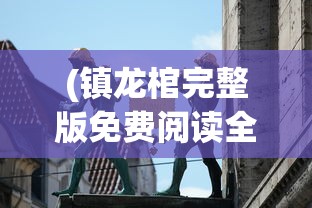 (镇龙棺完整版免费阅读全